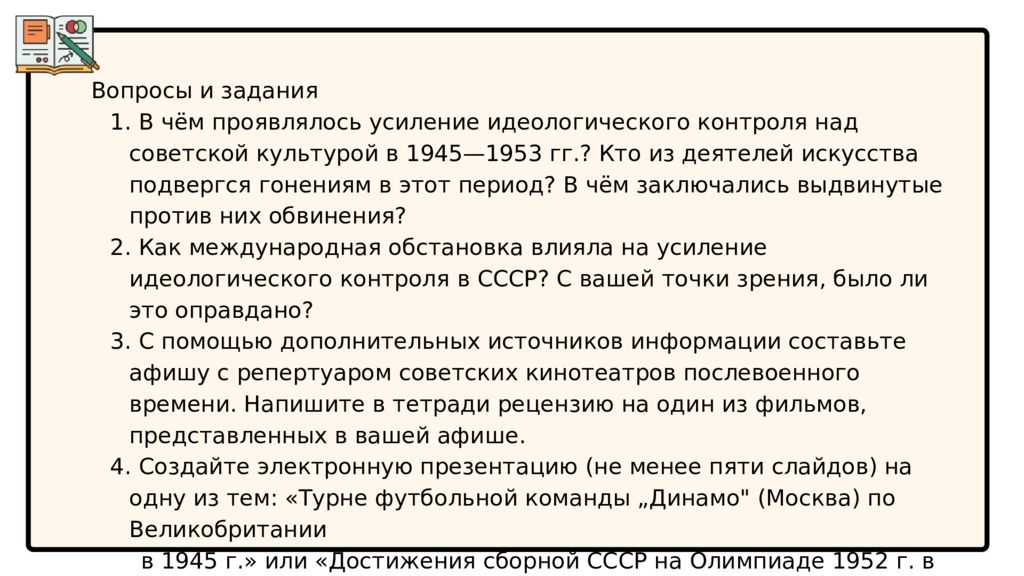 Вопросы и задания
1. В чём проявлялось усиление идеологического контроля над советской культурой в 1945—1953 гг.? Кто из деятелей искусства подвергся гонениям в этот период? В чём заключались выдвинутые против них обвинения?
2. Как международная обстановка влияла на усиление идеологического контроля в СССР? С вашей точки зрения, было ли это оправдано?
3. С помощью дополнительных источников информации составьте афишу с репертуаром советских кинотеатров послевоенного времени. Напишите в тетради рецензию на один из фильмов, представленных в вашей афише.
4. Создайте электронную презентацию (не менее пяти слайдов) на одну из тем: «Турне футбольной команды „Динамо" (Москва) по Великобритании
в 1945 г.» или «Достижения сборной СССР на Олимпиаде 1952 г. в